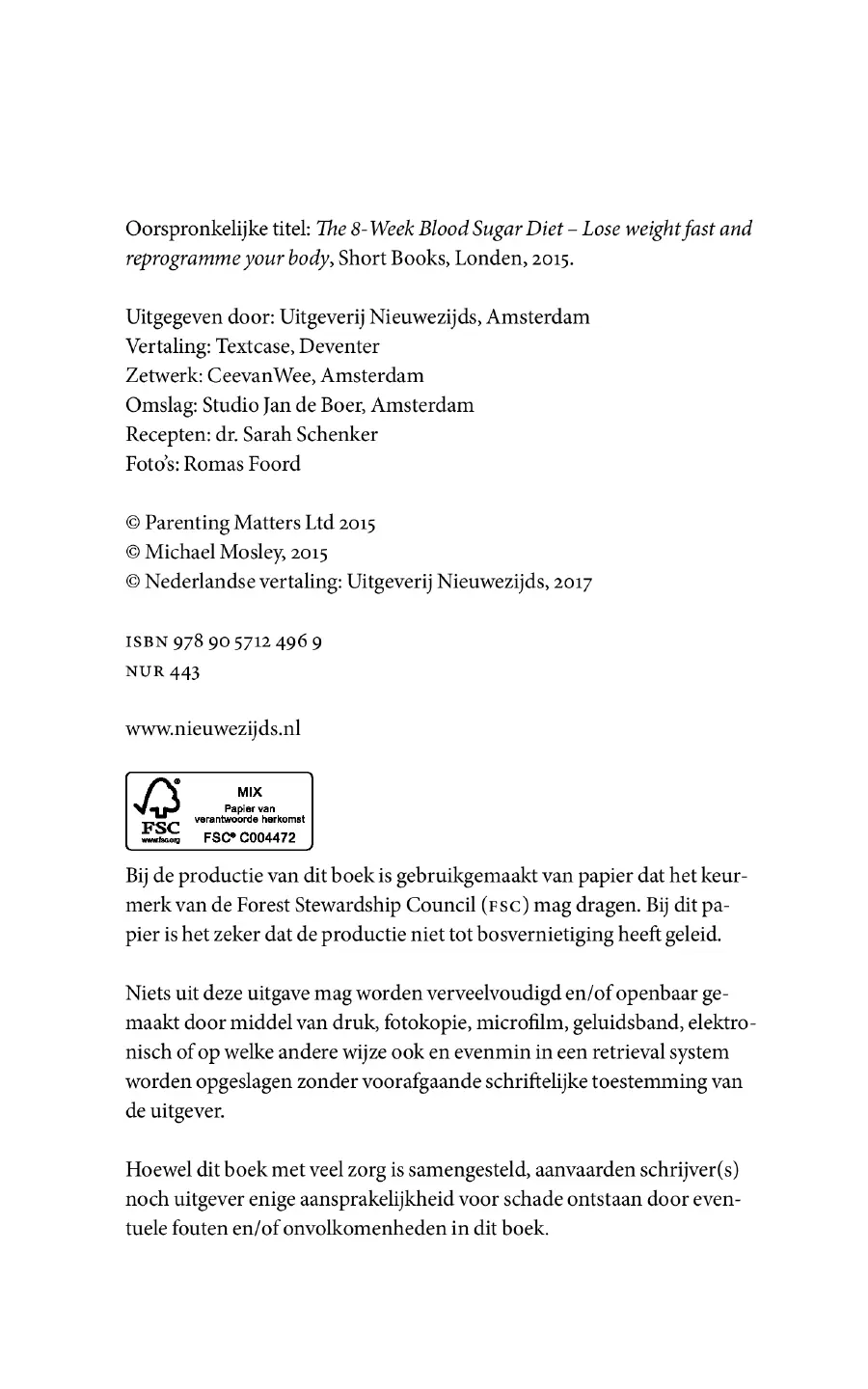 Oorspronkelijke titel: The 8-Week Blood Sugar Diet – Lose weight fast and reprogramme your body, Short Books, Londen, 2015.

Uitgegeven door: Uitgeverij Nieuwezijds, Amsterdam
Vertaling: Textcase, Deventer
Zetwerk: CeevanWee, Amsterdam
Omslag: Studio Jan de Boer, Amsterdam
Recepten: dr. Sarah Schenker
Foto's: Romas Foord

© Parenting Matters Ltd 2015
© Michael Mosley, 2015
© Nederlandse vertaling: Uitgeverij Nieuwezijds, 2017

ISBN 978 90 5712 496 9
NUR 443

www.nieuwezijds.nl

FSC
www.fsc.org
MIX
Papier van verantwoorde herkomst
FSC® C004472

Bij de productie van dit boek is gebruikgemaakt van papier dat het keurmerk van de Forest Stewardship Council (FSC) mag dragen. Bij dit papier is het zeker dat de productie niet tot bosvernietiging heeft geleid.

Niets uit deze uitgave mag worden verveelvoudigd en/of openbaar gemaakt door middel van druk, fotokopie, microfilm, geluidsband, elektronisch of op welke andere wijze ook en evenmin in een retrieval system worden opgeslagen zonder voorafgaande schriftelijke toestemming van de uitgever.

Hoewel dit boek met veel zorg is samengesteld, aanvaarden schrijver(s) noch uitgever enige aansprakelijkheid voor schade ontstaan door eventuele fouten en/of onvolkomenheden in dit boek.